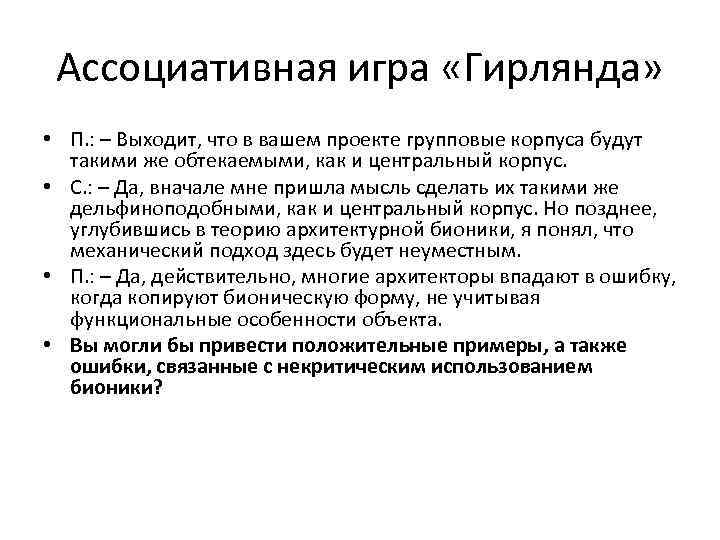 Ассоциативная игра «Гирлянда»

• П.: – Выходит, что в вашем проекте групповые корпуса будут такими же обтекаемыми, как и центральный корпус.
• С.: – Да, вначале мне пришла мысль сделать их такими же дельфиноподобными, как и центральный корпус. Но позднее, углубившись в теорию архитектурной бионики, я понял, что механический подход здесь будет неуместным.
• П.: – Да, действительно, многие архитекторы впадают в ошибку, когда копируют бионическую форму, не учитывая функциональные особенности объекта.
• Вы могли бы привести положительные примеры, а также ошибки, связанные с некритическим использованием бионики?